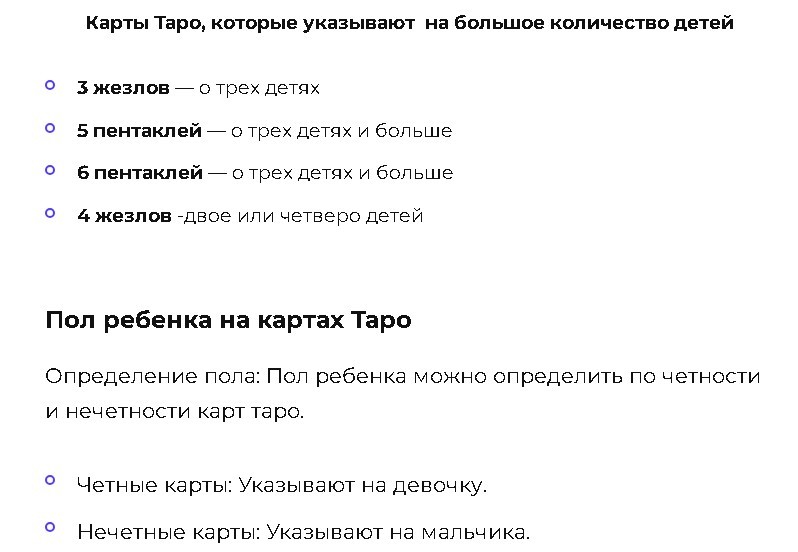 Карты Таро, которые указывают  на большое количество детей

• 3 жезлов — о трех детях
• 5 пентаклей — о трех детях и больше
• 6 пентаклей — о трех детях и больше
• 4 жезлов -двое или четверо детей

Пол ребенка на картах Таро

Определение пола: Пол ребенка можно определить по четности и нечетности карт таро.

• Четные карты: Указывают на девочку.
• Нечетные карты: Указывают на мальчика.